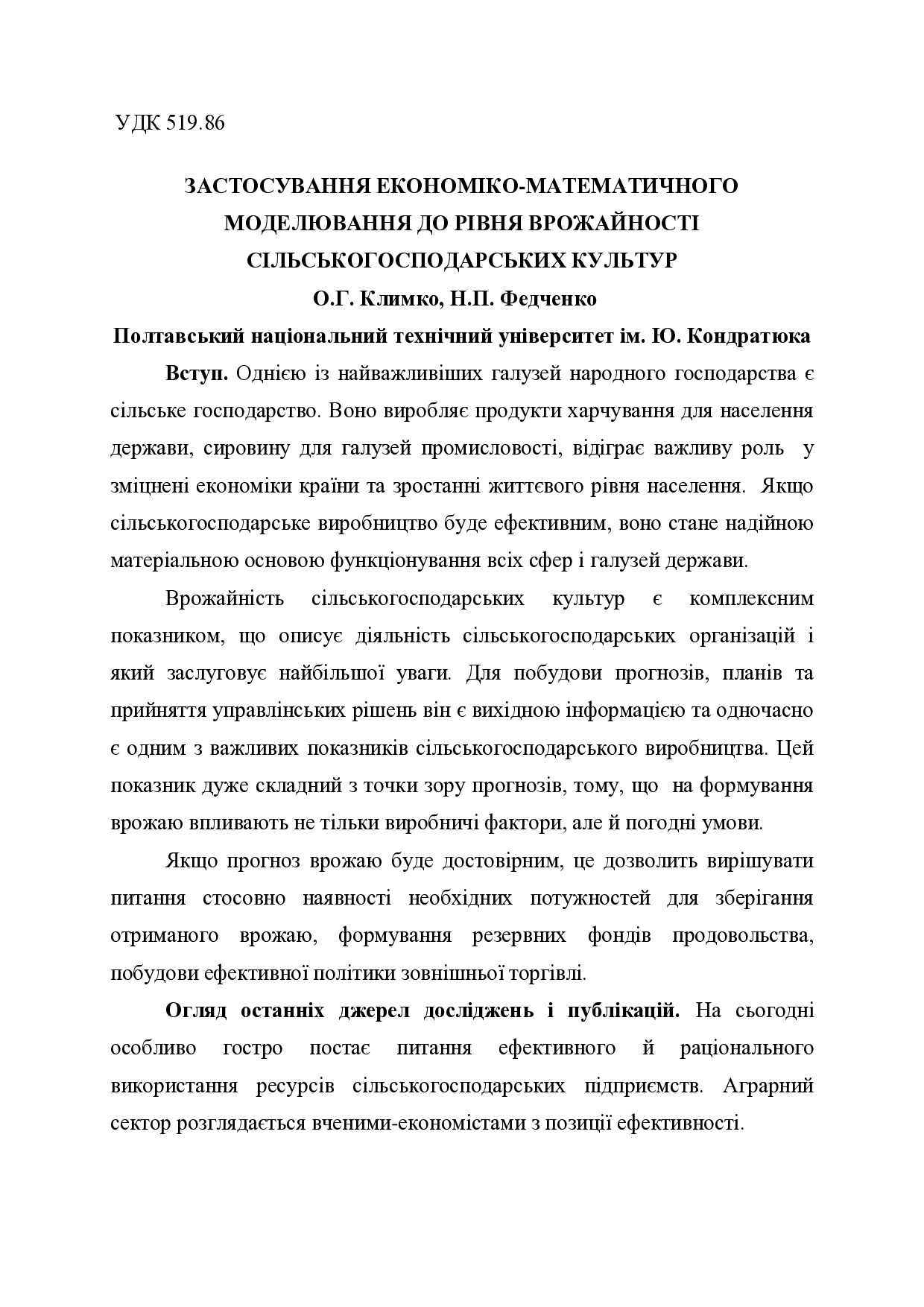 УДК 519.86

ЗАСТОСУВАННЯ ЕКОНОМІКО-МАТЕМАТИЧНОГО МОДЕЛЮВАННЯ ДО РІВНЯ ВРОЖАЙНОСТІ СІЛЬСЬКОГОСПОДАРСЬКИХ КУЛЬТУР

О.Г. Климко, Н.П. Федченко

Полтавський національний технічний університет ім. Ю. Кондратюка

Вступ. Однією із найважливіших галузей народного господарства є сільське господарство. Воно виробляє продукти харчування для населення держави, сировину для галузей промисловості, відіграє важливу роль у зміцнені економіки країни та зростанні життєвого рівня населення. Якщо сільськогосподарське виробництво буде ефективним, воно стане надійною матеріальною основою функціонування всіх сфер і галузей держави.

Врожайність сільськогосподарських культур є комплексним показником, що описує діяльність сільськогосподарських організацій і який заслуговує найбільшої уваги. Для побудови прогнозів, планів та прийняття управлінських рішень він є вихідною інформацією та одночасно є одним з важливих показників сільськогосподарського виробництва. Цей показник дуже складний з точки зору прогнозів, тому, що на формування врожаю впливають не тільки виробничі фактори, але й погодні умови.

Якщо прогноз врожаю буде достовірним, це дозволить вирішувати питання стосовно наявності необхідних потужностей для зберігання отриманого врожаю, формування резервних фондів продовольства, побудови ефективної політики зовнішньої торгівлі.

Огляд останніх джерел досліджень і публікацій. На сьогодні особливо гостро постає питання ефективного й раціонального використання ресурсів сільськогосподарських підприємств. Аграрний сектор розглядається вченими-економістами з позиції ефективності.